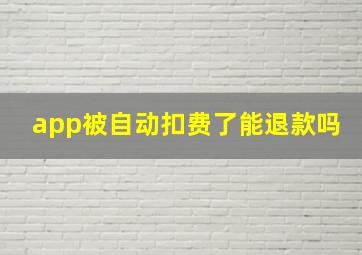 app被自动扣费了能退款吗